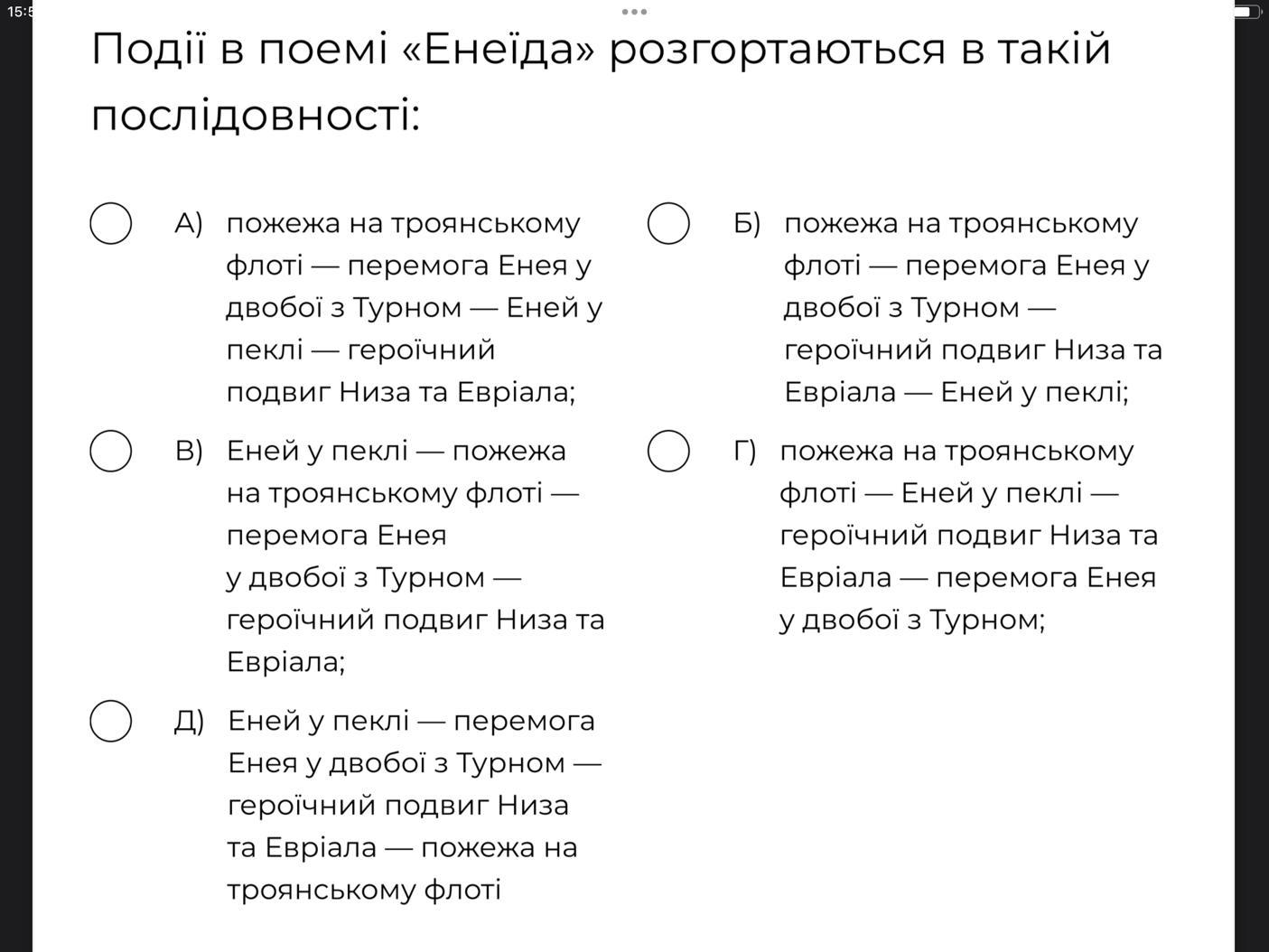 15:5

Події в поемі «Енеїда» розгортаються в такій послідовності:

А) пожежа на троянському флоті — перемога Енея у двобої з Турном — Еней у пеклі — героїчний подвиг Низа та Евріала;

Б) пожежа на троянському флоті — перемога Енея у двобої з Турном — героїчний подвиг Низа та Евріала — Еней у пеклі;

В) Еней у пеклі — пожежа на троянському флоті — перемога Енея у двобої з Турном — героїчний подвиг Низа та Евріала;

Г) пожежа на троянському флоті — Еней у пеклі — героїчний подвиг Низа та Евріала — перемога Енея у двобої з Турном;

Д) Еней у пеклі — перемога Енея у двобої з Турном — героїчний подвиг Низа та Евріала — пожежа на троянському флоті